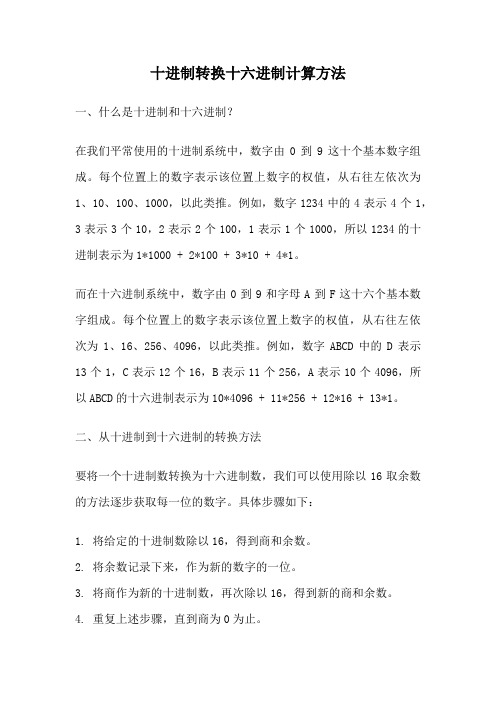 十进制转换十六进制计算方法

一、什么是十进制和十六进制？

在我们平常使用的十进制系统中，数字由 0 到 9 这十个基本数字组成。每个位置上的数字表示该位置上数字的权值，从右往左依次为 1、10、100、1000，以此类推。例如，数字 1234 中的 4 表示 4 个 1，3 表示 3 个 10，2 表示 2 个 100，1 表示 1 个 1000，所以 1234 的十进制表示为 1*1000 + 2*100 + 3*10 + 4*1。

而在十六进制系统中，数字由 0 到 9 和字母 A 到 F 这十六个基本数字组成。每个位置上的数字表示该位置上数字的权值，从右往左依次为 1、16、256、4096，以此类推。例如，数字 ABCD 中的 D 表示 13 个 1，C 表示 12 个 16，B 表示 11 个 256，A 表示 10 个 4096，所以 ABCD 的十六进制表示为 10*4096 + 11*256 + 12*16 + 13*1。

二、从十进制到十六进制的转换方法

要将一个十进制数转换为十六进制数，我们可以使用除以 16 取余数的方法逐步获取每一位的数字。具体步骤如下：

1. 将给定的十进制数除以 16，得到商和余数。
2. 将余数记录下来，作为新的数字的一位。
3. 将商作为新的十进制数，再次除以 16，得到新的商和余数。
4. 重复上述步骤，直到商为 0 为止。